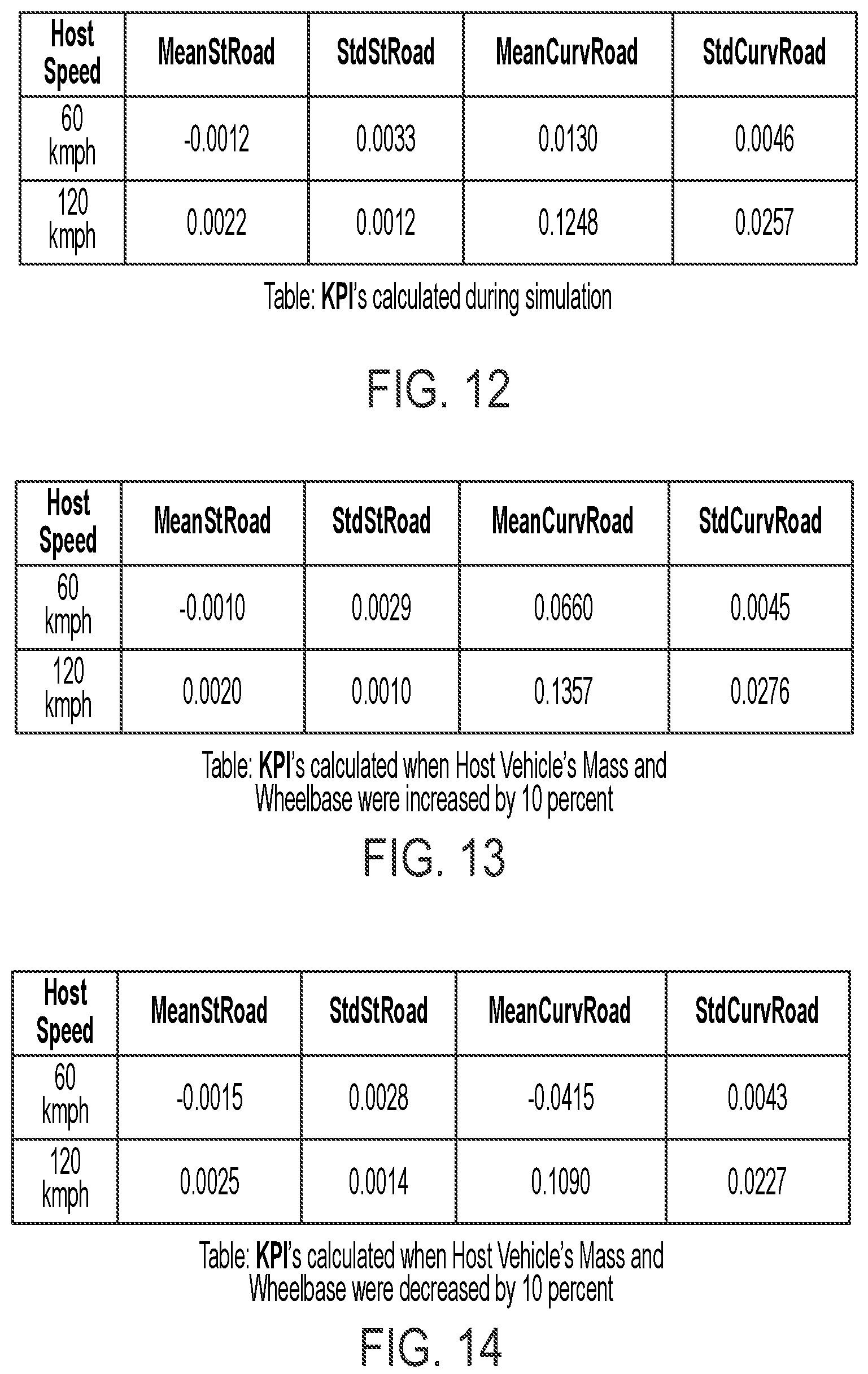 | Host Speed | MeanStRoad | StdStRoad | MeanCurvRoad | StdCurvRoad |
|---|---|---|---|---|
| 60 kmph | -0.0012 | 0.0033 | 0.0130 | 0.0046 |
| 120 kmph | 0.0022 | 0.0012 | 0.1248 | 0.0257 |

Table: KPI's calculated during simulation

FIG. 12

| Host Speed | MeanStRoad | StdStRoad | MeanCurvRoad | StdCurvRoad |
|---|---|---|---|---|
| 60 kmph | -0.0010 | 0.0029 | 0.0660 | 0.0045 |
| 120 kmph | 0.0020 | 0.0010 | 0.1357 | 0.0276 |

Table: KPI's calculated when Host Vehicle's Mass and Wheelbase were increased by 10 percent

FIG. 13

| Host Speed | MeanStRoad | StdStRoad | MeanCurvRoad | StdCurvRoad |
|---|---|---|---|---|
| 60 kmph | -0.0015 | 0.0028 | -0.0415 | 0.0043 |
| 120 kmph | 0.0025 | 0.0014 | 0.1090 | 0.0227 |

Table: KPI's calculated when Host Vehicle's Mass and Wheelbase were decreased by 10 percent

FIG. 14